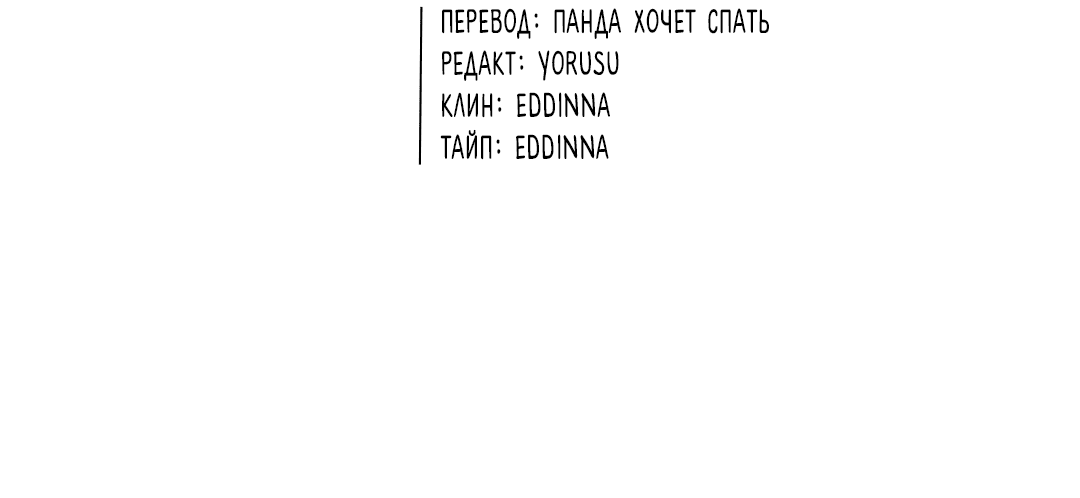 ПЕРЕВОД: ПАНДА ХОЧЕТ СПАТЬ
РЕДАКТ: YORUSU
КЛИН: EDDINNA
ТАЙП: EDDINNA